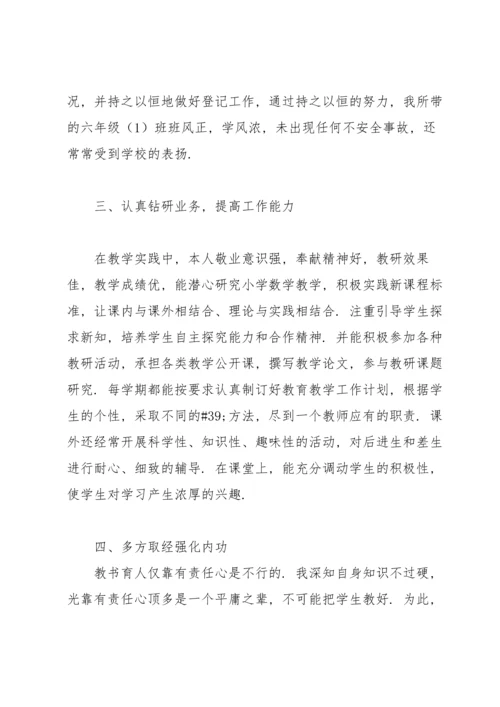 况，并持之以恒地做好登记工作，通过持之以恒的努力，我所带的六年级（1）班班风正，学风浓，未出现任何不安全事故，还常常受到学校的表扬.

三、认真钻研业务，提高工作能力

在教学实践中，本人敬业意识强，奉献精神好，教研效果佳，教学成绩优，能潜心研究小学数学教学，积极实践新课程标准，让课内与课外相结合、理论与实践相结合. 注重引导学生探求新知，培养学生自主探究能力和合作精神. 并能积极参加各种教研活动，承担各类教学公开课，撰写教学论文，参与教研课题研究. 每学期都能按要求认真制订好教育教学工作计划，根据学生的个性，采取不同的#39;方法，尽到一个教师应有的职责. 课外还经常开展科学性、知识性、趣味性的活动，对后进生和差生进行耐心、细致的辅导. 在课堂上，能充分调动学生的积极性，使学生对学习产生浓厚的兴趣.

四、多方取经强化内功

教书育人仅靠有责任心是不行的. 我深知自身知识不过硬，光靠有责任心顶多是一个平庸之辈，不可能把学生教好. 为此，